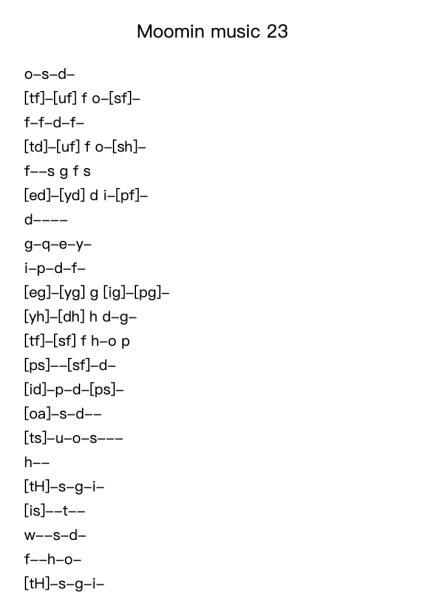 Moomin music 23

o–s–d–

[tf]–[uf] f o–[sf]–

f–f–d–f–

[td]–[uf] f o–[sh]–

f––s g f s

[ed]–[yd] d i–[pf]–

d––––

g–q–e–y–

i–p–d–f–

[eg]–[yg] g [ig]–[pg]–

[yh]–[dh] h d–g–

[tf]–[sf] f h–o p

[ps]––[sf]–d–

[id]–p–d–[ps]–

[oa]–s–d––

[ts]–u–o–s–––

h––

[tH]–s–g–i–

[is]––t––

w––s–d–

f––h–o–

[tH]–s–g–i–